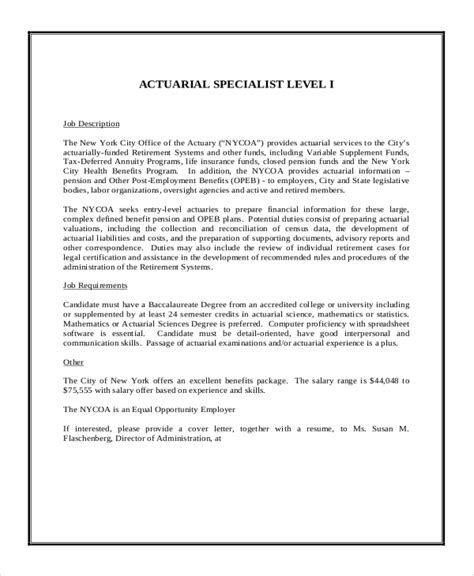 ACTUARIAL SPECIALIST LEVEL I

Job Description

The New York City Office of the Actuary ("NYCOA") provides actuarial services to the City's actuarially-funded Retirement Systems and other funds, including Variable Supplement Funds, Tax-Deferred Annuity Programs, life insurance funds, closed pension funds and the New York City Health Benefits Program. In addition, the NYCOA provides actuarial information – pension and Other Post-Employment Benefits (OPEB) - to employers, City and State legislative bodies, labor organizations, oversight agencies and active and retired members.

The NYCOA seeks entry-level actuaries to prepare financial information for these large, complex defined benefit pension and OPEB plans. Potential duties consist of preparing actuarial valuations, including the collection and reconciliation of census data, the development of actuarial liabilities and costs, and the preparation of supporting documents, advisory reports and other correspondence. Duties may also include the review of individual retirement cases for legal certification and assistance in the development of recommended rules and procedures of the administration of the Retirement Systems.

Job Requirements

Candidate must have a Baccalaureate Degree from an accredited college or university including or supplemented by at least 24 semester credits in actuarial science, mathematics or statistics. Mathematics or Actuarial Sciences Degree is preferred. Computer proficiency with spreadsheet software is essential. Candidate must be detail-oriented, have good interpersonal and communication skills. Passage of actuarial examinations and/or actuarial experience is a plus.

Other

The City of New York offers an excellent benefits package. The salary range is $44,048 to $75,555 with salary offer based on experience and skills.

The NYCOA is an Equal Opportunity Employer

If interested, please provide a cover letter, together with a resume, to Ms. Susan M. Flaschenberg, Director of Administration, at